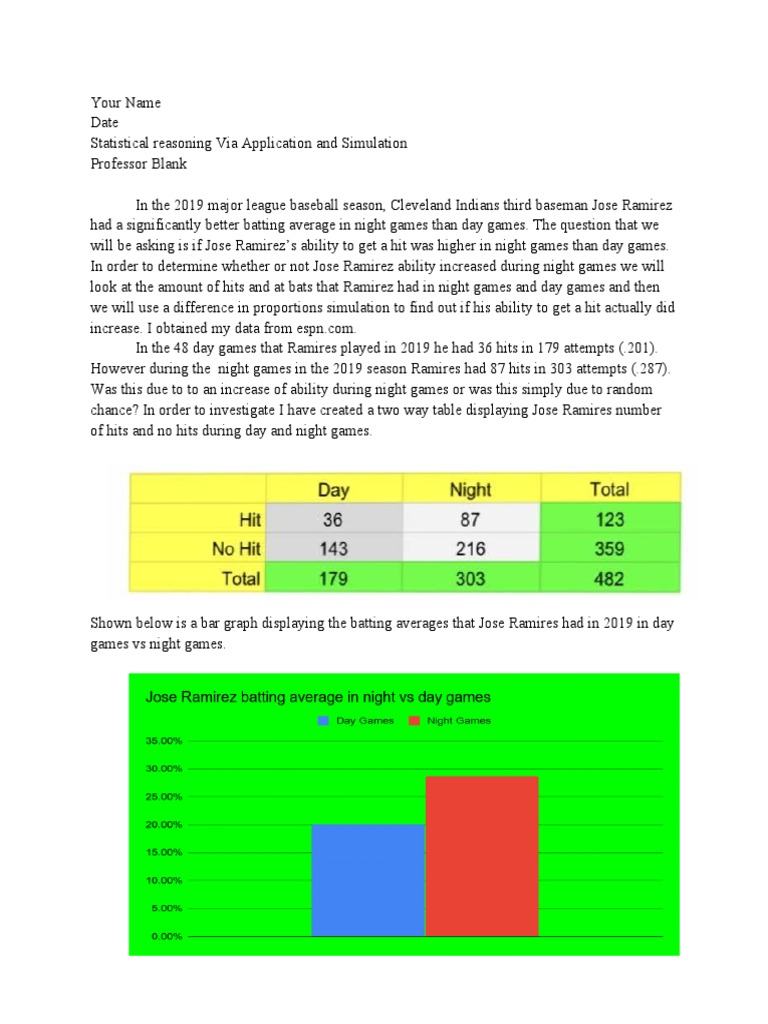 Your Name
Date
Statistical reasoning Via Application and Simulation
Professor Blank

In the 2019 major league baseball season, Cleveland Indians third baseman Jose Ramirez had a significantly better batting average in night games than day games. The question that we will be asking is if Jose Ramirez's ability to get a hit was higher in night games than day games. In order to determine whether or not Jose Ramirez ability increased during night games we will look at the amount of hits and at bats that Ramirez had in night games and day games and then we will use a difference in proportions simulation to find out if his ability to get a hit actually did increase. I obtained my data from espn.com.

In the 48 day games that Ramires played in 2019 he had 36 hits in 179 attempts (.201). However during the night games in the 2019 season Ramires had 87 hits in 303 attempts (.287). Was this due to to an increase of ability during night games or was this simply due to random chance? In order to investigate I have created a two way table displaying Jose Ramires number of hits and no hits during day and night games.

| | Day | Night | Total |
|---|---|---|---|
| Hit | 36 | 87 | 123 |
| No Hit | 143 | 216 | 359 |
| Total | 179 | 303 | 482 |

Shown below is a bar graph displaying the batting averages that Jose Ramires had in 2019 in day games vs night games.

Jose Ramirez batting average in night vs day games
Day Games Night Games
35.00%
30.00%
25.00%
20.00%
15.00%
10.00%
5.00%
0.00%